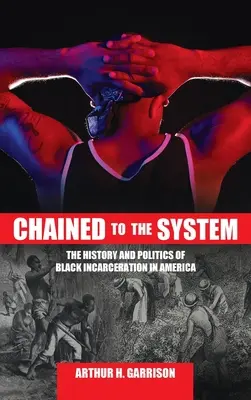 CHAINED TO THE SYSTEM

THE HISTORY AND POLITICS OF BLACK INCARCERATION IN AMERICA

ARTHUR H. GARRISON